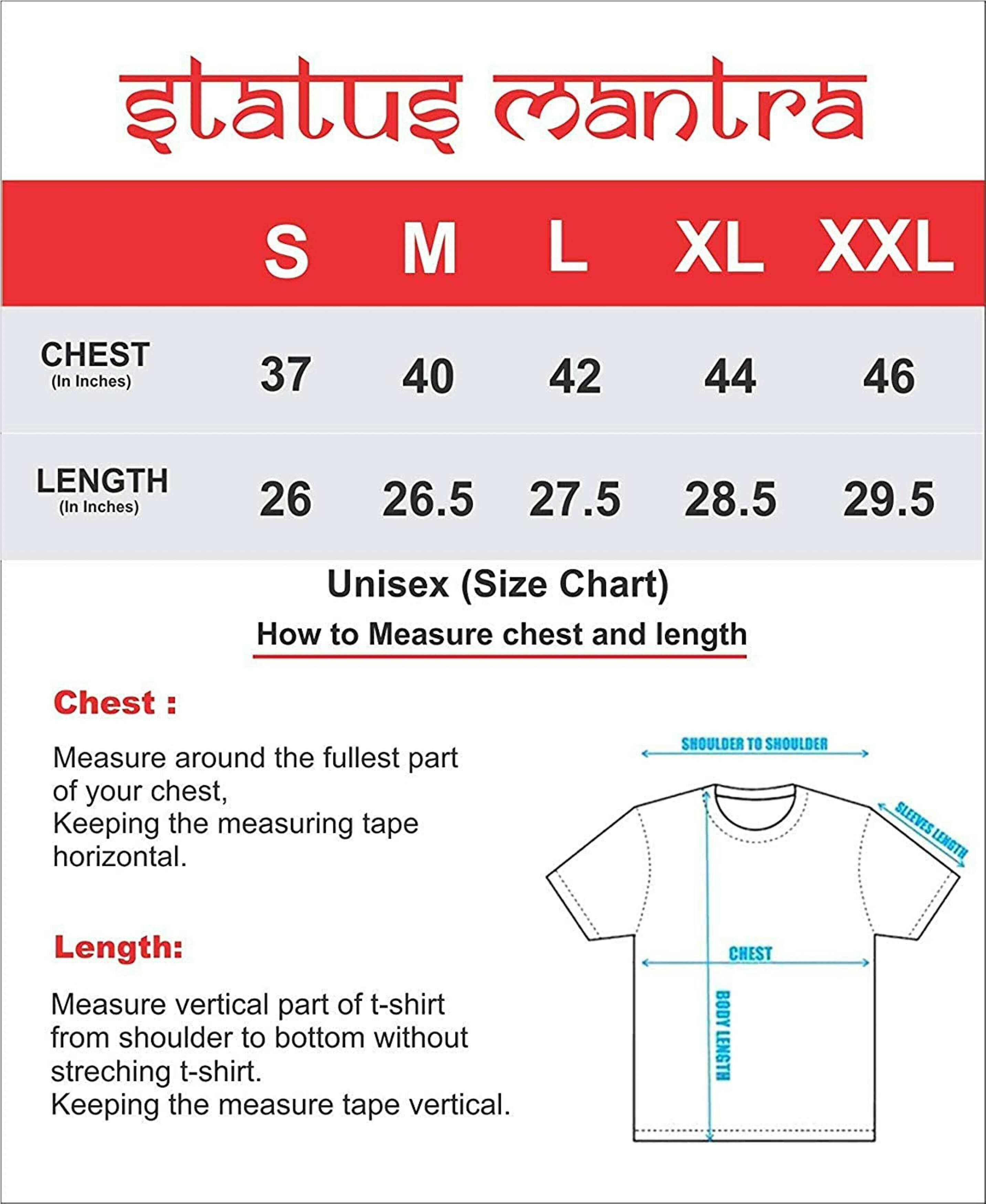 status mantra

| | S | M | L | XL | XXL |
|---|---|---|---|---|---|
| CHEST (In Inches) | 37 | 40 | 42 | 44 | 46 |
| LENGTH (In Inches) | 26 | 26.5 | 27.5 | 28.5 | 29.5 |

Unisex (Size Chart)

How to Measure chest and length

Chest :

Measure around the fullest part of your chest, Keeping the measuring tape horizontal.

Length:

Measure vertical part of t-shirt from shoulder to bottom without streching t-shirt. Keeping the measure tape vertical.

SHOULDER TO SHOULDER
SLEEVES LENGTH
CHEST
BODY LENGTH